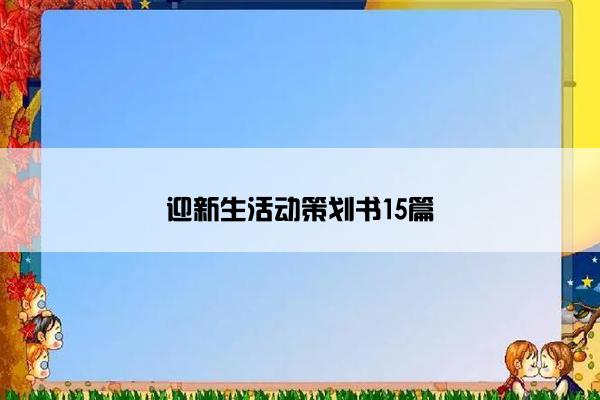 迎新生活动策划书15篇